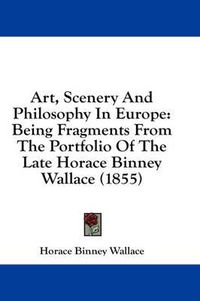 Art, Scenery And Philosophy In Europe: Being Fragments From The Portfolio Of The Late Horace Binney Wallace (1855)

Horace Binney Wallace